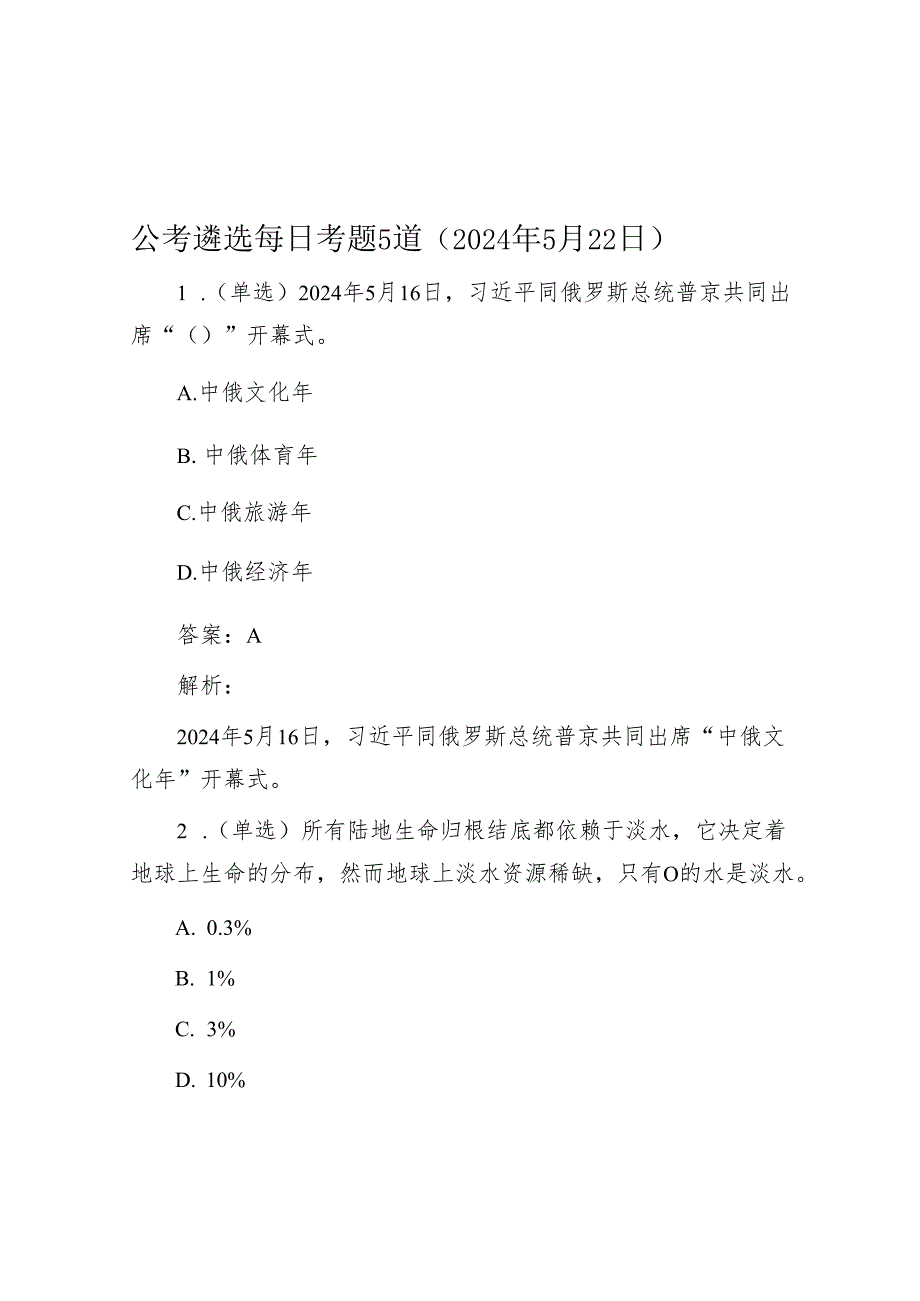 公考遴选每日考题5道（2024年5月22日）

1．（单选）2024年5月16日，习近平同俄罗斯总统普京共同出席“（）”开幕式。

A.中俄文化年

B. 中俄体育年

C.中俄旅游年

D.中俄经济年

答案：A

解析：

2024年5月16日，习近平同俄罗斯总统普京共同出席“中俄文化年”开幕式。

2．（单选）所有陆地生命归根结底都依赖于淡水，它决定着地球上生命的分布，然而地球上淡水资源稀缺，只有O的水是淡水。

A. 0.3%

B. 1%

C. 3%

D. 10%